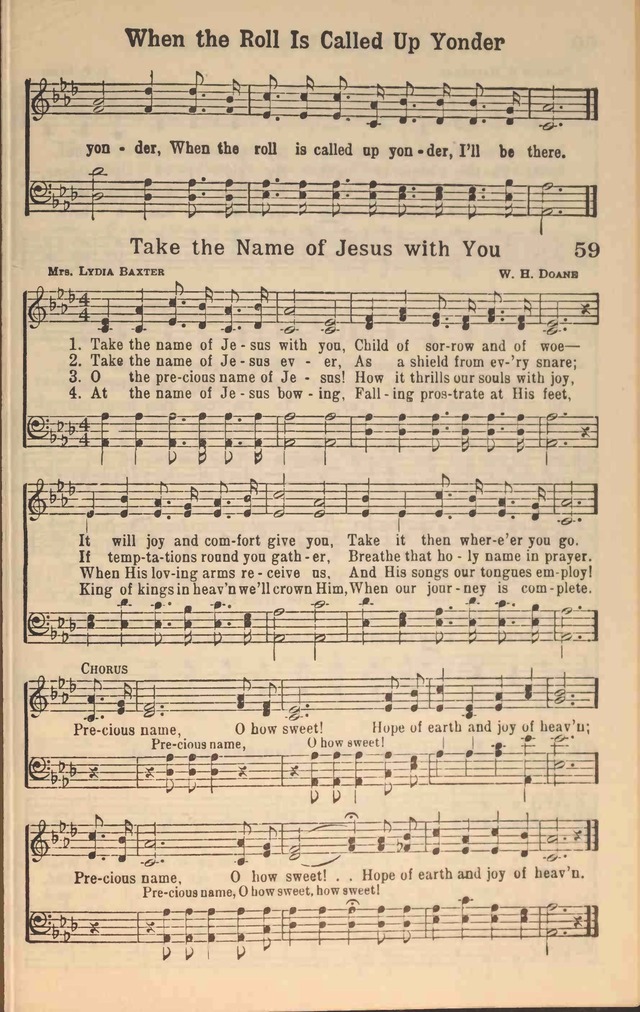 When the Roll Is Called Up Yonder

yon - der, When the roll is called up yon - der, I'll be there.

Take the Name of Jesus with You 59

Mrs. Lydia Baxter W. H. Doane

1. Take the name of Je - sus with you, Child of sor-row and of woe—
2. Take the name of Je - sus ev - er, As a shield from ev-'ry snare;
3. O the pre-cious name of Je - sus! How it thrills our souls with joy,
4. At the name of Je - sus bow - ing, Fall - ing pros-trate at His feet,

It will joy and com-fort give you, Take it then wher-e'er you go.
If temp-ta-tions round you gath - er, Breathe that ho - ly name in prayer.
When His lov-ing arms re - ceive us, And His songs our tongues em-ploy!
King of kings in heav'n we'll crown Him, When our jour - ney is com - plete.

Chorus

Pre-cious name, O how sweet! Hope of earth and joy of heav'n;
Pre-cious name, O how sweet!

Pre-cious name, O how sweet! . . Hope of earth and joy of heav'n.
Pre-cious name, O how sweet, how sweet!